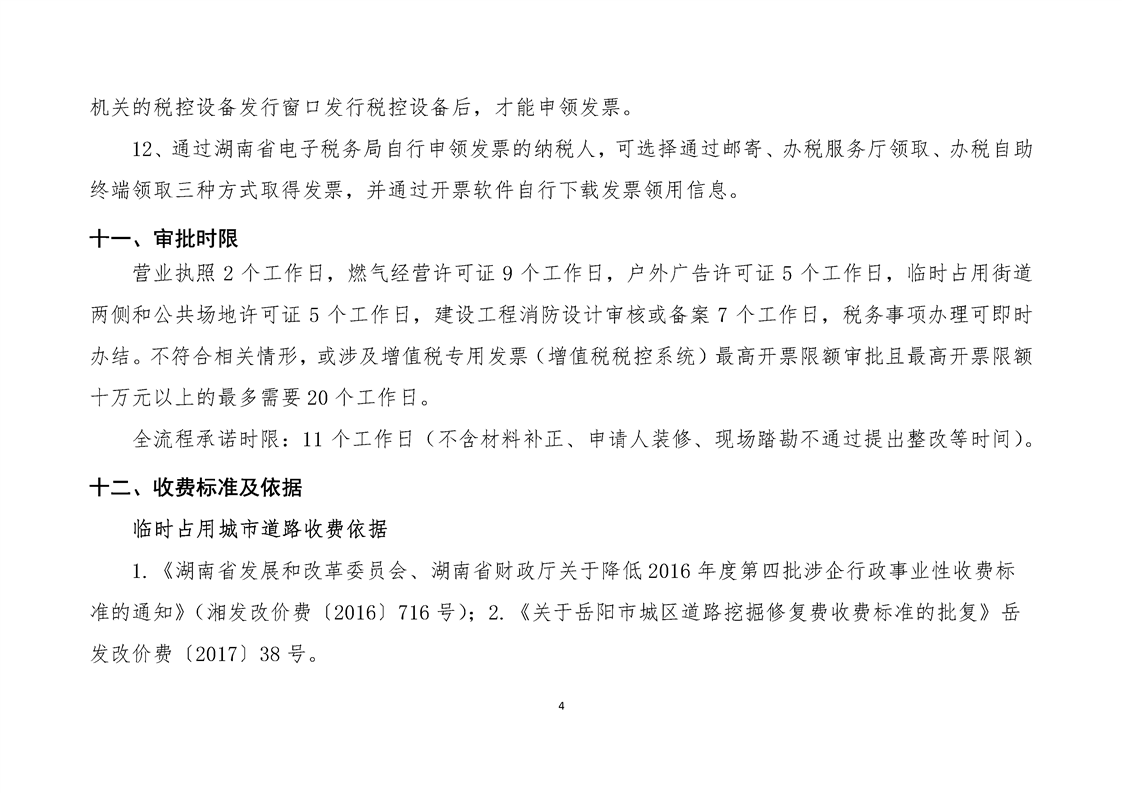 机关的税控设备发行窗口发行税控设备后，才能申领发票。

12、通过湖南省电子税务局自行申领发票的纳税人，可选择通过邮寄、办税服务厅领取、办税自助终端领取三种方式取得发票，并通过开票软件自行下载发票领用信息。

十一、审批时限

营业执照 2 个工作日，燃气经营许可证 9 个工作日，户外广告许可证 5 个工作日，临时占用街道两侧和公共场地许可证 5 个工作日，建设工程消防设计审核或备案 7 个工作日，税务事项办理可即时办结。不符合相关情形，或涉及增值税专用发票（增值税税控系统）最高开票限额审批且最高开票限额十万元以上的最多需要 20 个工作日。

全流程承诺时限：11 个工作日（不含材料补正、申请人装修、现场踏勘不通过提出整改等时间）。

十二、收费标准及依据

临时占用城市道路收费依据

1.《湖南省发展和改革委员会、湖南省财政厅关于降低 2016 年度第四批涉企行政事业性收费标准的通知》（湘发改价费〔2016〕716 号）；2.《关于岳阳市城区道路挖掘修复费收费标准的批复》岳发改价费〔2017〕38 号。

4